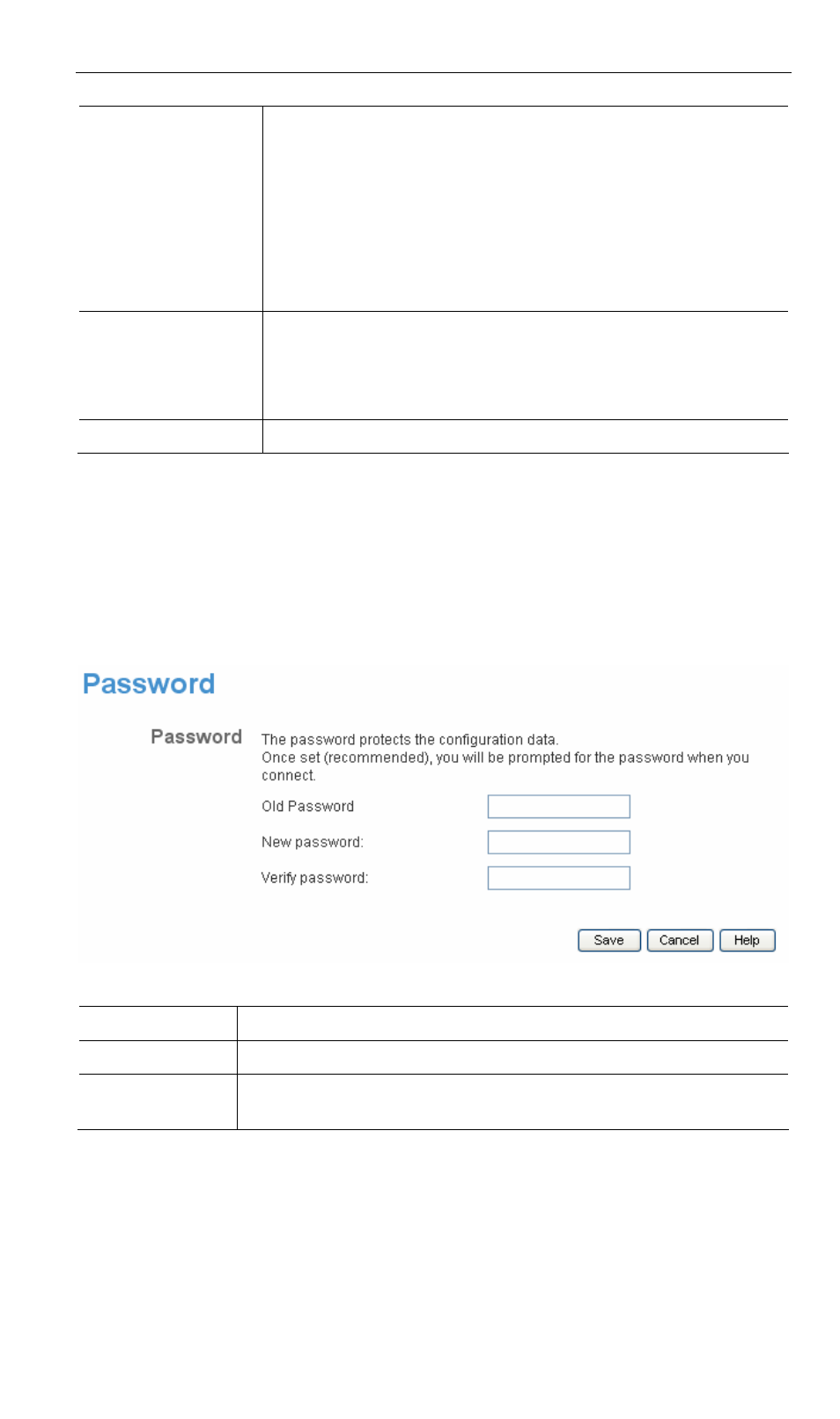 Password

Password The password protects the configuration data.
Once set (recommended), you will be prompted for the password when you connect.

Old Password

New password:

Verify password:

Save Cancel Help